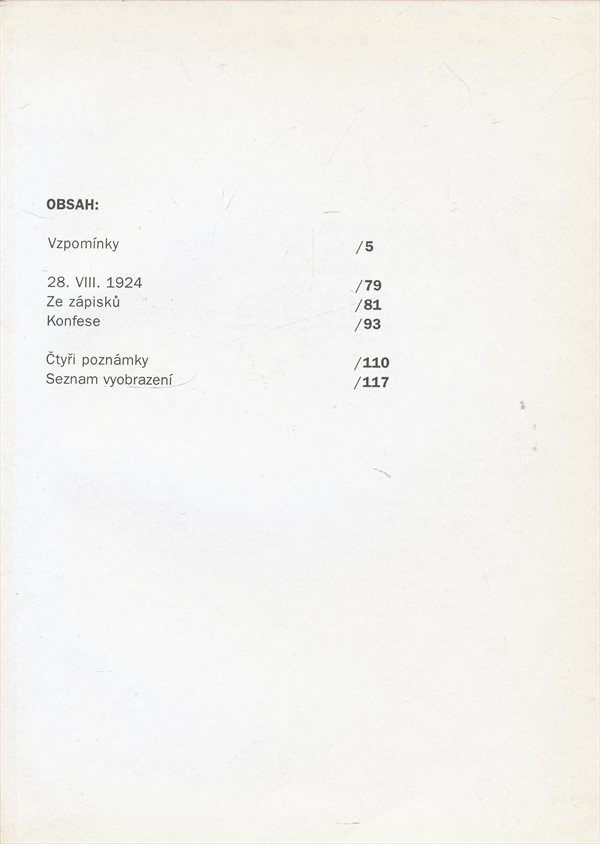 OBSAH:

Vzpomínky /5

28. VIII. 1924 /79
Ze zápisků /81
Konfese /93

Čtyři poznámky /110
Seznam vyobrazení /117